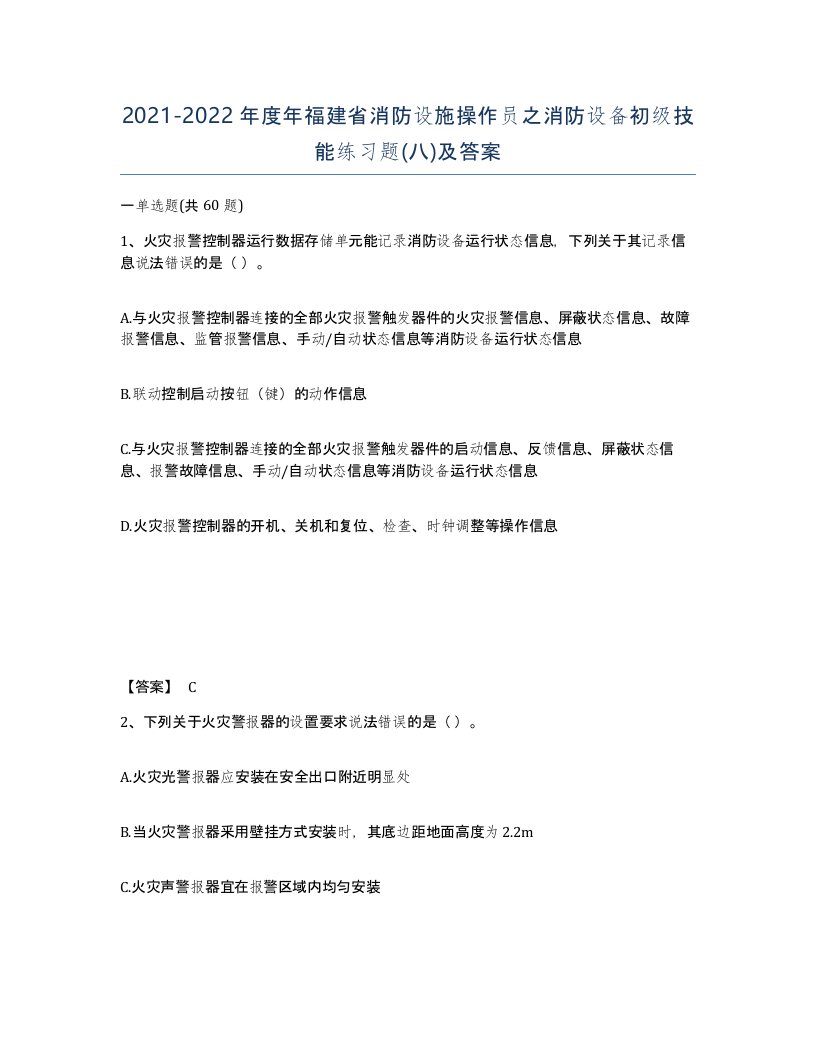 2021-2022年度年福建省消防设施操作员之消防设备初级技能练习题(八)及答案

一单选题(共 60 题)

1、火灾报警控制器运行数据存储单元能记录消防设备运行状态信息，下列关于其记录信息说法错误的是（ ）。

A.与火灾报警控制器连接的全部火灾报警触发器件的火灾报警信息、屏蔽状态信息、故障报警信息、监管报警信息、手动/自动状态信息等消防设备运行状态信息

B.联动控制启动按钮（键）的动作信息

C.与火灾报警控制器连接的全部火灾报警触发器件的启动信息、反馈信息、屏蔽状态信息、报警故障信息、手动/自动状态信息等消防设备运行状态信息

D.火灾报警控制器的开机、关机和复位、检查、时钟调整等操作信息

【答案】 C

2、下列关于火灾警报器的设置要求说法错误的是（ ）。

A.火灾光警报器应安装在安全出口附近明显处

B.当火灾警报器采用壁挂方式安装时，其底边距地面高度为 2.2m

C.火灾声警报器宜在报警区域内均匀安装